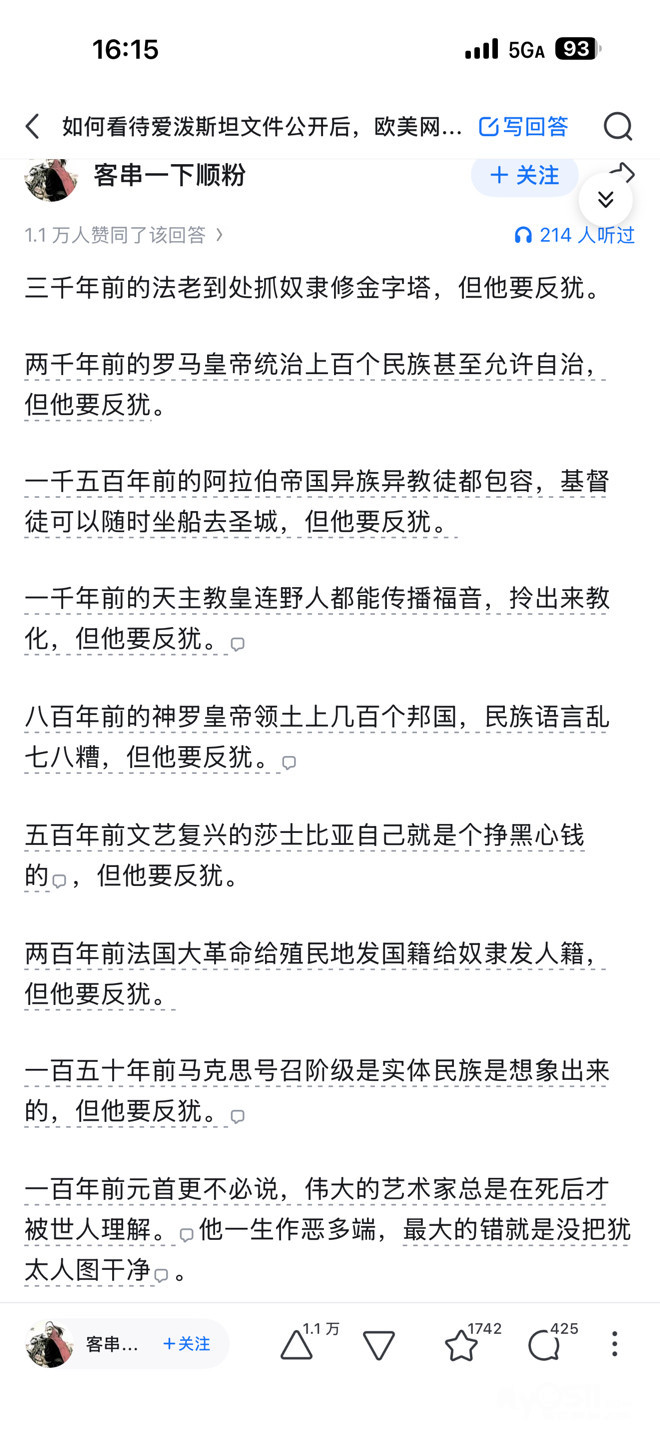 16:15
5GA 93

如何看待爱泼斯坦文件公开后，欧美网…
写回答

客串一下顺粉
+ 关注

1.1 万人赞同了该回答
214 人听过

三千年前的法老到处抓奴隶修金字塔，但他要反犹。

两千年前的罗马皇帝统治上百个民族甚至允许自治，但他要反犹。

一千五百年前的阿拉伯帝国异族异教徒都包容，基督徒可以随时坐船去圣城，但他要反犹。

一千年前的天主教皇连野人都能传播福音，拎出来教化，但他要反犹。

八百年前的神罗皇帝领土上几百个邦国，民族语言乱七八糟，但他要反犹。

五百年前文艺复兴的莎士比亚自己就是个挣黑心钱的，但他要反犹。

两百年前法国大革命给殖民地发国籍给奴隶发人籍，但他要反犹。

一百五十年前马克思号召阶级是实体民族是想象出来的，但他要反犹。

一百年前元首更不必说，伟大的艺术家总是在死后才被世人理解。他一生作恶多端，最大的错就是没把犹太人图干净。

客串…
+关注
1.1 万
1742
425